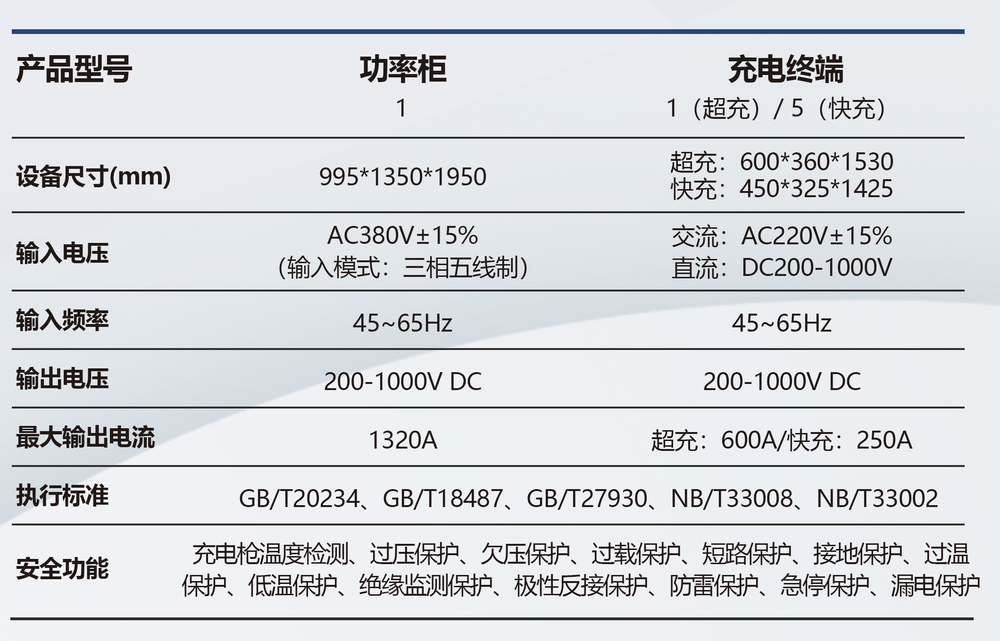 | 产品型号 | 功率柜 1 | 充电终端 1（超充）/ 5（快充） |
|---|---|---|
| 设备尺寸(mm) | 995*1350*1950 | 超充：600*360*1530 快充：450*325*1425 |
| 输入电压 | AC380V±15%（输入模式：三相五线制） | 交流：AC220V±15% 直流：DC200-1000V |
| 输入频率 | 45~65Hz | 45~65Hz |
| 输出电压 | 200-1000V DC | 200-1000V DC |
| 最大输出电流 | 1320A | 超充：600A/快充：250A |
| 执行标准 | GB/T20234、GB/T18487、GB/T27930、NB/T33008、NB/T33002 | |
| 安全功能 | 充电枪温度检测、过压保护、欠压保护、过载保护、短路保护、接地保护、过温保护、低温保护、绝缘监测保护、极性反接保护、防雷保护、急停保护、漏电保护 | |